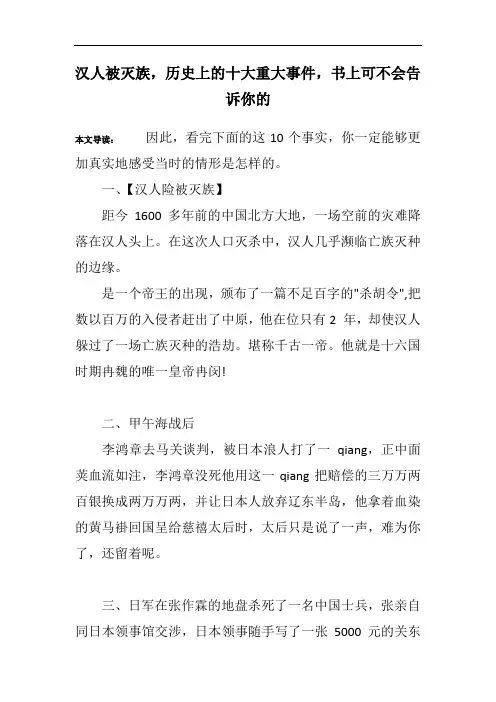 汉人被灭族，历史上的十大重大事件，书上可不会告诉你的

本文导读：　因此，看完下面的这 10 个事实，你一定能够更加真实地感受当时的情形是怎样的。

一、【汉人险被灭族】

距今 1600 多年前的中国北方大地，一场空前的灾难降落在汉人头上。在这次人口灭杀中，汉人几乎濒临亡族灭种的边缘。

是一个帝王的出现，颁布了一篇不足百字的"杀胡令",把数以百万的入侵者赶出了中原，他在位只有 2 年，却使汉人躲过了一场亡族灭种的浩劫。堪称千古一帝。他就是十六国时期冉魏的唯一皇帝冉闵!

二、甲午海战后

李鸿章去马关谈判，被日本浪人打了一 qiang，正中面荚血流如注，李鸿章没死他用这一 qiang 把赔偿的三万万两百银换成两万万两，并让日本人放弃辽东半岛，他拿着血染的黄马褂回国呈给慈禧太后时，太后只是说了一声，难为你了，还留着呢。

三、日军在张作霖的地盘杀死了一名中国士兵，张亲自同日本领事馆交涉，日本领事随手写了一张 5000 元的关东